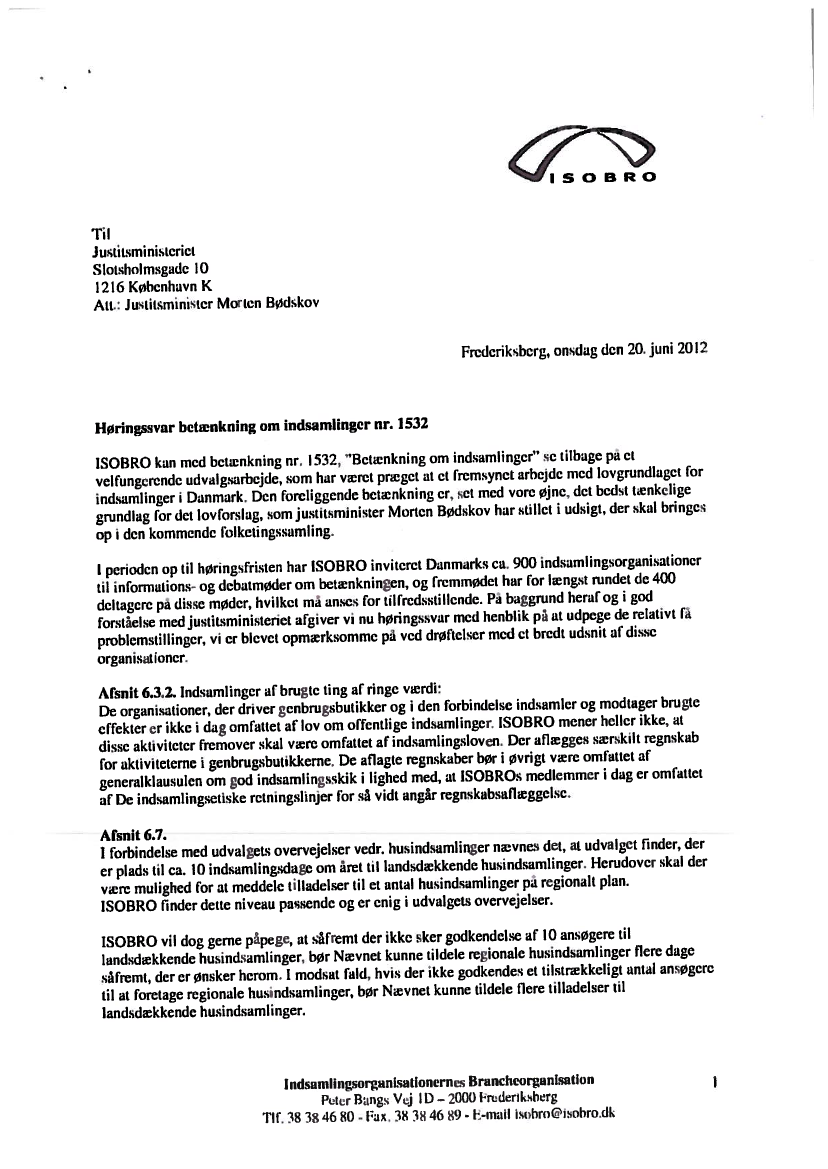 ISOBRO

Til
Justitsministeriet
Slotsholmsgade 10
1216 København K
Att.: Justitsminister Morten Bødskov

Frederiksberg, onsdag den 20. juni 2012

Høringssvar betænkning om indsamlinger nr. 1532

ISOBRO kan med betænkning nr. 1532, "Betænkning om indsamlinger" se tilbage på et velfungerende udvalgsarbejde, som har været præget at et fremsynet arbejde med lovgrundlaget for indsamlinger i Danmark. Den foreliggende betænkning er, set med vore øjne, det bedst tænkelige grundlag for det lovforslag, som justitsminister Morten Bødskov har stillet i udsigt, der skal bringes op i den kommende folketingssamling.

I perioden op til høringsfristen har ISOBRO inviteret Danmarks ca. 900 indsamlingsorganisationer til informations- og debatmøder om betænkningen, og fremmødet har for længst rundet de 400 deltagere på disse møder, hvilket må anses for tilfredsstillende. På baggrund heraf og i god forståelse med justitsministeriet afgiver vi nu høringssvar med henblik på at udpege de relativt få problemstillinger, vi er blevet opmærksomme på ved drøftelser med et bredt udsnit af disse organisationer.

Afsnit 6.3.2. Indsamlinger af brugte ting af ringe værdi:
De organisationer, der driver genbrugsbutikker og i den forbindelse indsamler og modtager brugte effekter er ikke i dag omfattet af lov om offentlige indsamlinger. ISOBRO mener heller ikke, at disse aktiviteter fremover skal være omfattet af indsamlingsloven. Der aflægges særskilt regnskab for aktiviteterne i genbrugsbutikkerne. De aflagte regnskaber bør i øvrigt være omfattet af generalklausulen om god indsamlingsskik i lighed med, at ISOBROs medlemmer i dag er omfattet af De indsamlingsetiske retningslinjer for så vidt angår regnskabsaflæggelse.

Afsnit 6.7.
I forbindelse med udvalgets overvejelser vedr. husindsamlinger nævnes det, at udvalget finder, der er plads til ca. 10 indsamlingsdage om året til landsdækkende husindsamlinger. Herudover skal der være mulighed for at meddele tilladelser til et antal husindsamlinger på regionalt plan.
ISOBRO finder dette niveau passende og er enig i udvalgets overvejelser.

ISOBRO vil dog gerne påpege, at såfremt der ikke sker godkendelse af 10 ansøgere til landsdækkende husindsamlinger, bør Nævnet kunne tildele regionale husindsamlinger flere dage såfremt, der er ønsker herom. I modsat fald, hvis der ikke godkendes et tilstrækkeligt antal ansøgere til at foretage regionale husindsamlinger, bør Nævnet kunne tildele flere tilladelser til landsdækkende husindsamlinger.

Indsamlingsorganisationernes Brancheorganisation
Peter Bangs Vej 1D – 2000 Frederiksberg
Tlf. 38 38 46 80 - Fax. 38 38 46 89 - E-mail isobro@isobro.dk

1